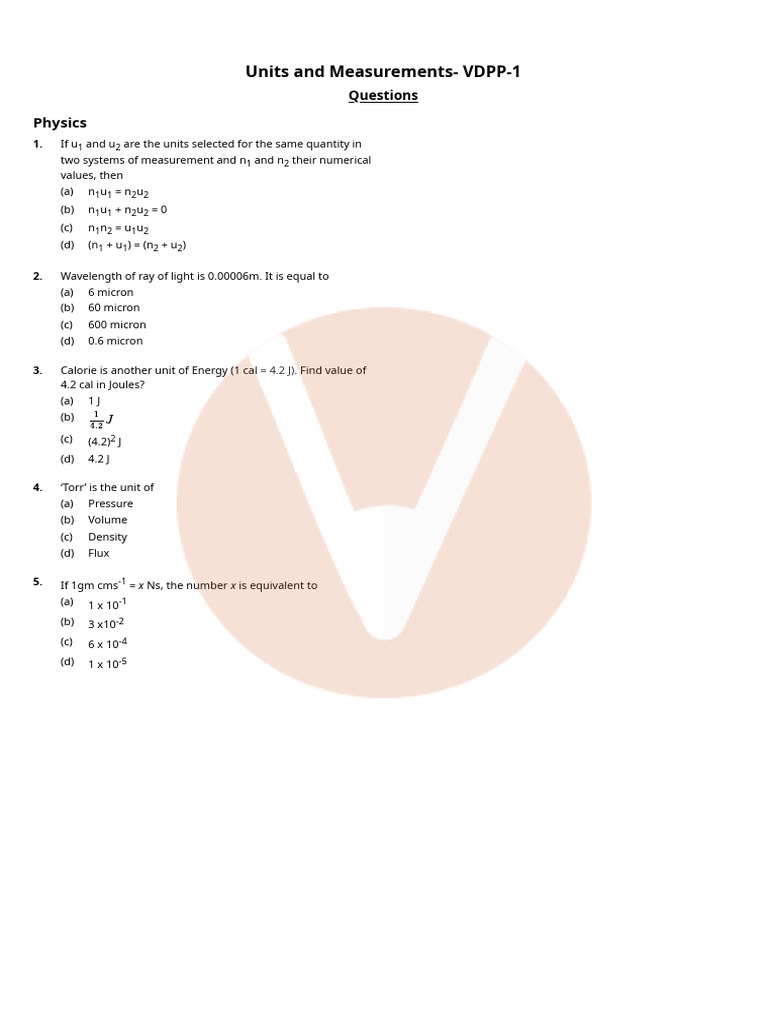 Units and Measurements- VDPP-1

Questions

Physics

1. If $u_1$ and $u_2$ are the units selected for the same quantity in two systems of measurement and $n_1$ and $n_2$ their numerical values, then
(a) $n_1u_1 = n_2u_2$
(b) $n_1u_1 + n_2u_2 = 0$
(c) $n_1n_2 = u_1u_2$
(d) $(n_1 + u_1) = (n_2 + u_2)$

2. Wavelength of ray of light is 0.00006m. It is equal to
(a) 6 micron
(b) 60 micron
(c) 600 micron
(d) 0.6 micron

3. Calorie is another unit of Energy (1 cal = 4.2 J). Find value of 4.2 cal in Joules?
(a) 1 J
(b) $\frac{1}{4.2}J$
(c) $(4.2)^2$ J
(d) 4.2 J

4. 'Torr' is the unit of
(a) Pressure
(b) Volume
(c) Density
(d) Flux

5. If 1gm $cms^{-1}$ = $x$ Ns, the number $x$ is equivalent to
(a) $1 \times 10^{-1}$
(b) $3 \times 10^{-2}$
(c) $6 \times 10^{-4}$
(d) $1 \times 10^{-5}$